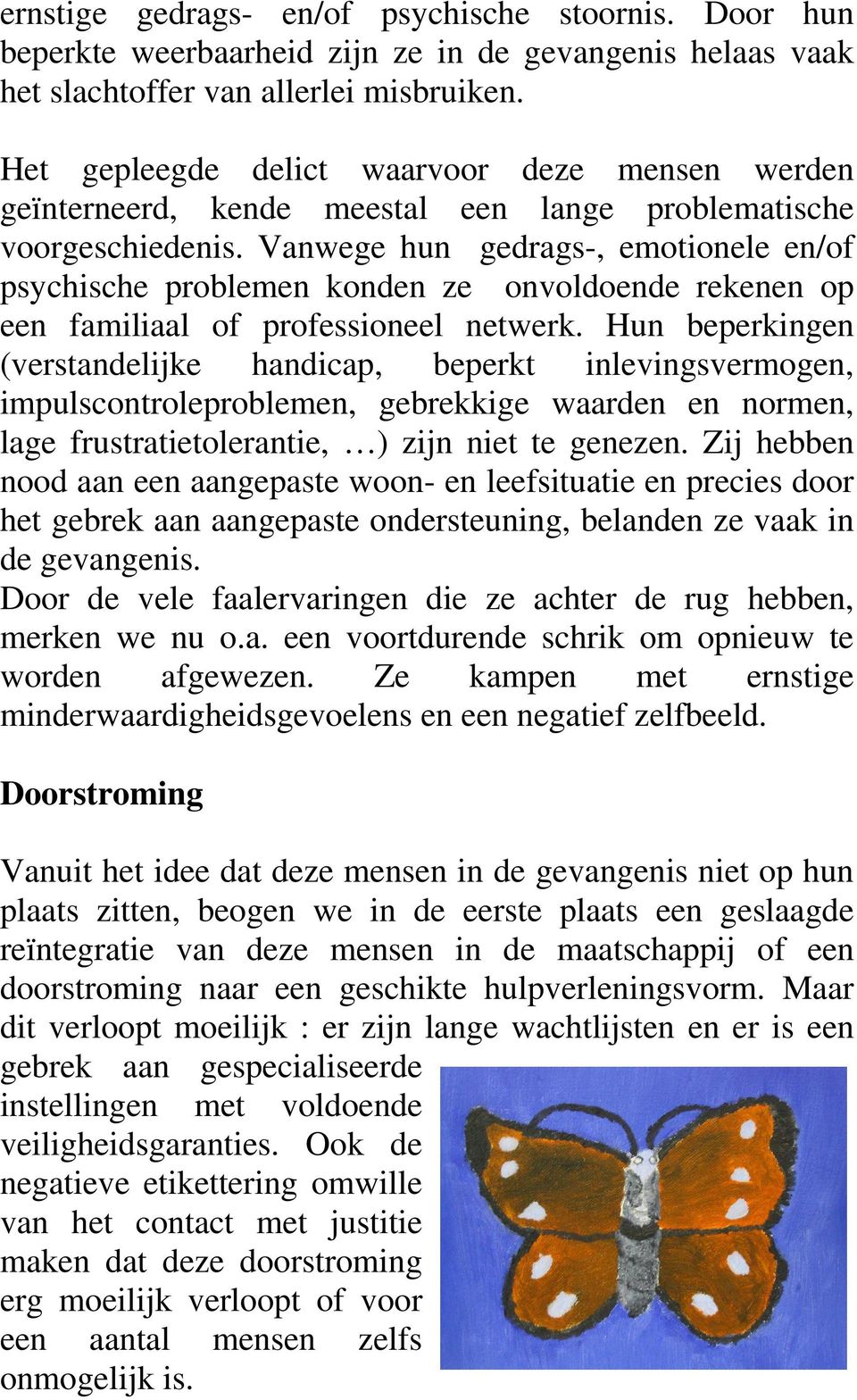 ernstige gedrags- en/of psychische stoornis. Door hun beperkte weerbaarheid zijn ze in de gevangenis helaas vaak het slachtoffer van allerlei misbruiken.

Het gepleegde delict waarvoor deze mensen werden geïnterneerd, kende meestal een lange problematische voorgeschiedenis. Vanwege hun gedrags-, emotionele en/of psychische problemen konden ze onvoldoende rekenen op een familiaal of professioneel netwerk. Hun beperkingen (verstandelijke handicap, beperkt inlevingsvermogen, impulscontroleproblemen, gebrekkige waarden en normen, lage frustratietolerantie, …) zijn niet te genezen. Zij hebben nood aan een aangepaste woon- en leefsituatie en precies door het gebrek aan aangepaste ondersteuning, belanden ze vaak in de gevangenis.
Door de vele faalervaringen die ze achter de rug hebben, merken we nu o.a. een voortdurende schrik om opnieuw te worden afgewezen. Ze kampen met ernstige minderwaardigheidsgevoelens en een negatief zelfbeeld.

Doorstroming

Vanuit het idee dat deze mensen in de gevangenis niet op hun plaats zitten, beogen we in de eerste plaats een geslaagde reïntegratie van deze mensen in de maatschappij of een doorstroming naar een geschikte hulpverleningsvorm. Maar dit verloopt moeilijk : er zijn lange wachtlijsten en er is een gebrek aan gespecialiseerde instellingen met voldoende veiligheidsgaranties. Ook de negatieve etikettering omwille van het contact met justitie maken dat deze doorstroming erg moeilijk verloopt of voor een aantal mensen zelfs onmogelijk is.